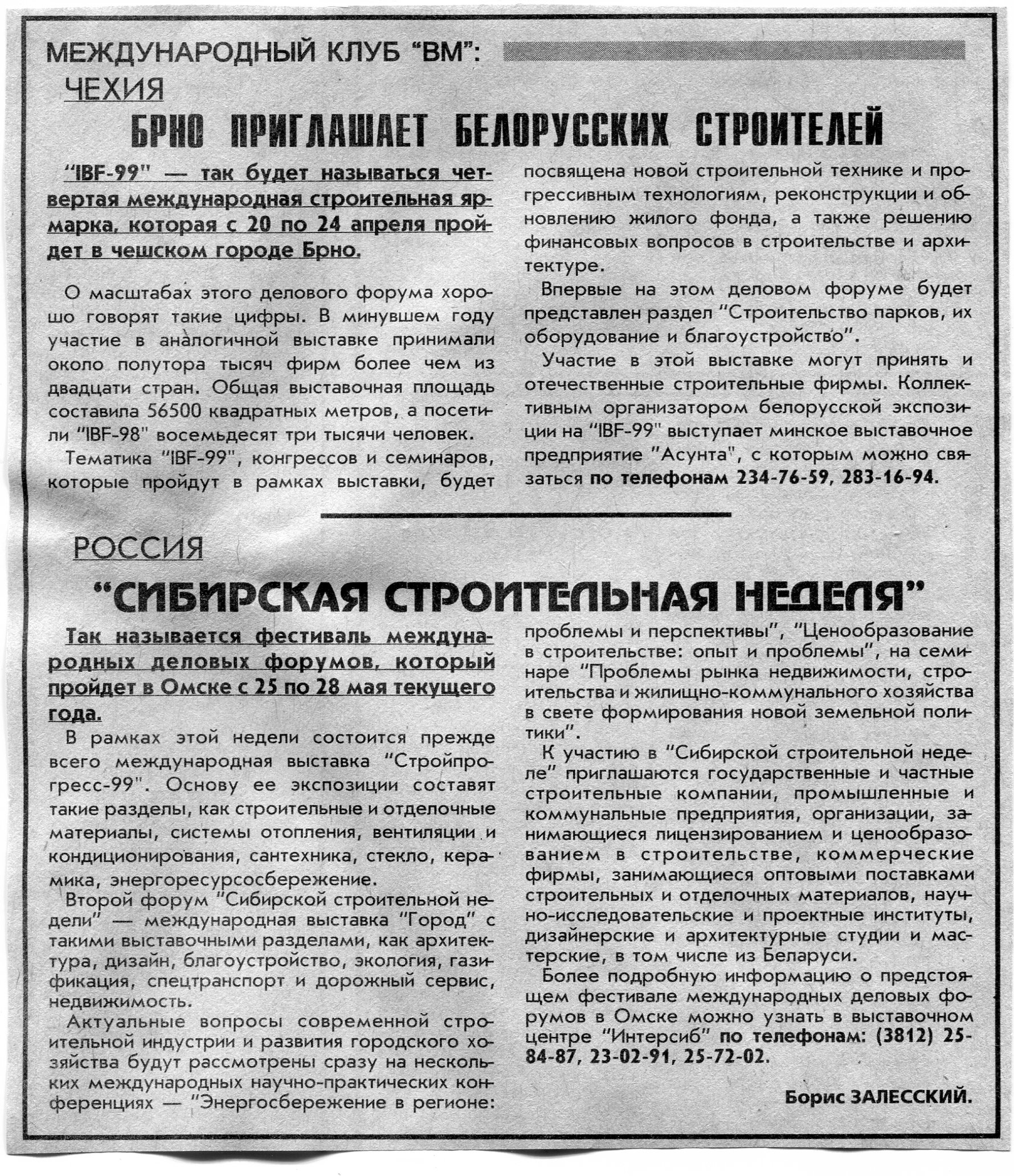 МЕЖДУНАРОДНЫЙ КЛУБ "ВМ":

ЧЕХИЯ

БРНО ПРИГЛАШАЕТ БЕЛОРУССКИХ СТРОИТЕЛЕЙ

"IBF-99" — так будет называться четвертая международная строительная ярмарка, которая с 20 по 24 апреля пройдет в чешском городе Брно.

О масштабах этого делового форума хорошо говорят такие цифры. В минувшем году участие в аналогичной выставке принимали около полутора тысяч фирм более чем из двадцати стран. Общая выставочная площадь составила 56500 квадратных метров, а посетили "IBF-98" восемьдесят три тысячи человек.

Тематика "IBF-99", конгрессов и семинаров, которые пройдут в рамках выставки, будет посвящена новой строительной технике и прогрессивным технологиям, реконструкции и обновлению жилого фонда, а также решению финансовых вопросов в строительстве и архитектуре.

Впервые на этом деловом форуме будет представлен раздел "Строительство парков, их оборудование и благоустройство".

Участие в этой выставке могут принять и отечественные строительные фирмы. Коллективным организатором белорусской экспозиции на "IBF-99" выступает минское выставочное предприятие "Асунта", с которым можно связаться по телефонам 234-76-59, 283-16-94.

РОССИЯ

"СИБИРСКАЯ СТРОИТЕЛЬНАЯ НЕДЕЛЯ"

Так называется фестиваль международных деловых форумов, который пройдет в Омске с 25 по 28 мая текущего года.

В рамках этой недели состоится прежде всего международная выставка "Стройпрогресс-99". Основу ее экспозиции составят такие разделы, как строительные и отделочные материалы, системы отопления, вентиляции и кондиционирования, сантехника, стекло, керамика, энергоресурсосбережение.

Второй форум "Сибирской строительной недели" — международная выставка "Город" с такими выставочными разделами, как архитектура, дизайн, благоустройство, экология, газификация, спецтранспорт и дорожный сервис, недвижимость.

Актуальные вопросы современной строительной индустрии и развития городского хозяйства будут рассмотрены сразу на нескольких международных научно-практических конференциях — "Энергосбережение в регионе: проблемы и перспективы", "Ценообразование в строительстве: опыт и проблемы", на семинаре "Проблемы рынка недвижимости, строительства и жилищно-коммунального хозяйства в свете формирования новой земельной политики".

К участию в "Сибирской строительной неделе" приглашаются государственные и частные строительные компании, промышленные и коммунальные предприятия, организации, занимающиеся лицензированием и ценообразованием в строительстве, коммерческие фирмы, занимающиеся оптовыми поставками строительных и отделочных материалов, научно-исследовательские и проектные институты, дизайнерские и архитектурные студии и мастерские, в том числе из Беларуси.

Более подробную информацию о предстоящем фестивале международных деловых форумов в Омске можно узнать в выставочном центре "Интерсиб" по телефонам: (3812) 25-84-87, 23-02-91, 25-72-02.

Борис ЗАЛЕССКИЙ.